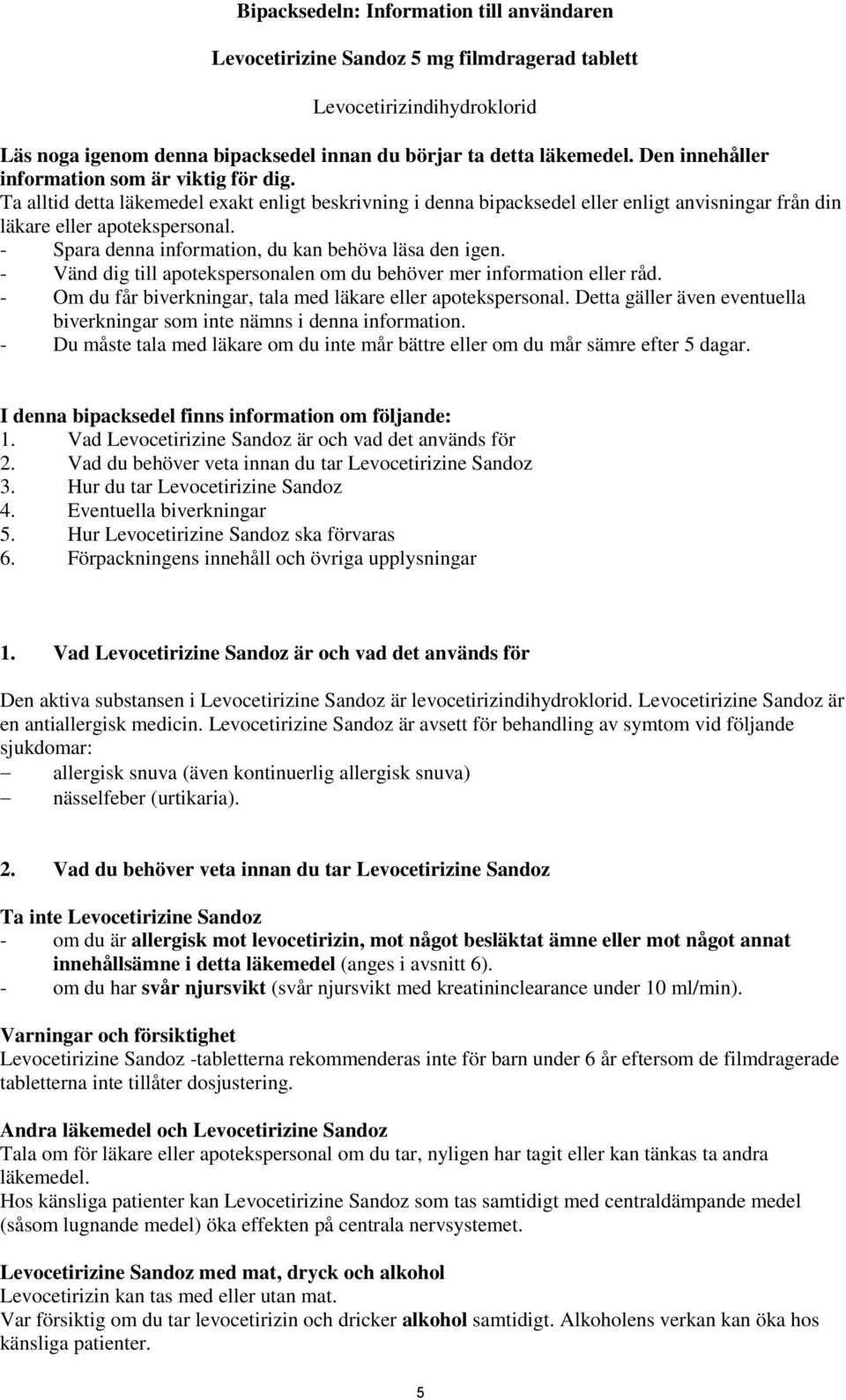 Bipacksedeln: Information till användaren

Levocetirizine Sandoz 5 mg filmdragerad tablett

Levocetirizindihydroklorid

Läs noga igenom denna bipacksedel innan du börjar ta detta läkemedel. Den innehåller information som är viktig för dig.
Ta alltid detta läkemedel exakt enligt beskrivning i denna bipacksedel eller enligt anvisningar från din läkare eller apotekspersonal.
- Spara denna information, du kan behöva läsa den igen.
- Vänd dig till apotekspersonalen om du behöver mer information eller råd.
- Om du får biverkningar, tala med läkare eller apotekspersonal. Detta gäller även eventuella biverkningar som inte nämns i denna information.
- Du måste tala med läkare om du inte mår bättre eller om du mår sämre efter 5 dagar.

I denna bipacksedel finns information om följande:
1. Vad Levocetirizine Sandoz är och vad det används för
2. Vad du behöver veta innan du tar Levocetirizine Sandoz
3. Hur du tar Levocetirizine Sandoz
4. Eventuella biverkningar
5. Hur Levocetirizine Sandoz ska förvaras
6. Förpackningens innehåll och övriga upplysningar

1. Vad Levocetirizine Sandoz är och vad det används för

Den aktiva substansen i Levocetirizine Sandoz är levocetirizindihydroklorid. Levocetirizine Sandoz är en antiallergisk medicin. Levocetirizine Sandoz är avsett för behandling av symtom vid följande sjukdomar:
– allergisk snuva (även kontinuerlig allergisk snuva)
– nässelfeber (urtikaria).

2. Vad du behöver veta innan du tar Levocetirizine Sandoz

Ta inte Levocetirizine Sandoz
- om du är allergisk mot levocetirizin, mot något besläktat ämne eller mot något annat innehållsämne i detta läkemedel (anges i avsnitt 6).
- om du har svår njursvikt (svår njursvikt med kreatininclearance under 10 ml/min).

Varningar och försiktighet
Levocetirizine Sandoz -tabletterna rekommenderas inte för barn under 6 år eftersom de filmdragerade tabletterna inte tillåter dosjustering.

Andra läkemedel och Levocetirizine Sandoz
Tala om för läkare eller apotekspersonal om du tar, nyligen har tagit eller kan tänkas ta andra läkemedel.
Hos känsliga patienter kan Levocetirizine Sandoz som tas samtidigt med centraldämpande medel (såsom lugnande medel) öka effekten på centrala nervsystemet.

Levocetirizine Sandoz med mat, dryck och alkohol
Levocetirizin kan tas med eller utan mat.
Var försiktig om du tar levocetirizin och dricker alkohol samtidigt. Alkoholens verkan kan öka hos känsliga patienter.

5